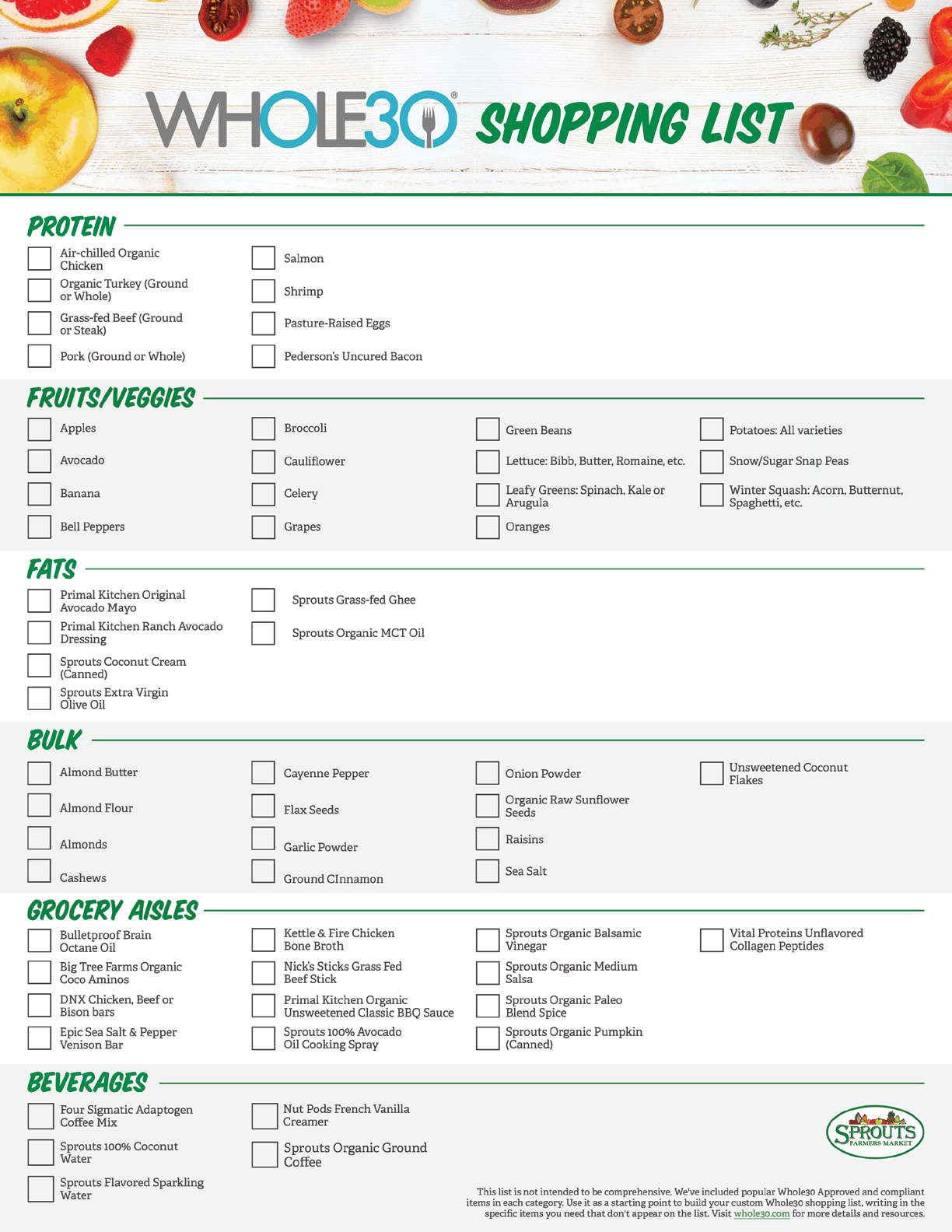 WHOLE30® SHOPPING LIST

PROTEIN

Air-chilled Organic Chicken
Organic Turkey (Ground or Whole)
Grass-fed Beef (Ground or Steak)
Pork (Ground or Whole)

Salmon
Shrimp
Pasture-Raised Eggs
Pederson's Uncured Bacon

FRUITS/VEGGIES

Apples
Avocado
Banana
Bell Peppers

Broccoli
Cauliflower
Celery
Grapes

Green Beans
Lettuce: Bibb, Butter, Romaine, etc.
Leafy Greens: Spinach, Kale or Arugula
Oranges

Potatoes: All varieties
Snow/Sugar Snap Peas
Winter Squash: Acorn, Butternut, Spaghetti, etc.

FATS

Primal Kitchen Original Avocado Mayo
Primal Kitchen Ranch Avocado Dressing
Sprouts Coconut Cream (Canned)
Sprouts Extra Virgin Olive Oil

Sprouts Grass-fed Ghee
Sprouts Organic MCT Oil

BULK

Almond Butter
Almond Flour
Almonds
Cashews

Cayenne Pepper
Flax Seeds
Garlic Powder
Ground CInnamon

Onion Powder
Organic Raw Sunflower Seeds
Raisins
Sea Salt

Unsweetened Coconut Flakes

GROCERY AISLES

Bulletproof Brain Octane Oil
Big Tree Farms Organic Coco Aminos
DNX Chicken, Beef or Bison bars
Epic Sea Salt & Pepper Venison Bar

Kettle & Fire Chicken Bone Broth
Nick's Sticks Grass Fed Beef Stick
Primal Kitchen Organic Unsweetened Classic BBQ Sauce
Sprouts 100% Avocado Oil Cooking Spray

Sprouts Organic Balsamic Vinegar
Sprouts Organic Medium Salsa
Sprouts Organic Paleo Blend Spice
Sprouts Organic Pumpkin (Canned)

Vital Proteins Unflavored Collagen Peptides

BEVERAGES

Four Sigmatic Adaptogen Coffee Mix
Sprouts 100% Coconut Water
Sprouts Flavored Sparkling Water

Nut Pods French Vanilla Creamer
Sprouts Organic Ground Coffee

SPROUTS FARMERS MARKET

This list is not intended to be comprehensive. We've included popular Whole30 Approved and compliant items in each category. Use it as a starting point to build your custom Whole30 shopping list, writing in the specific items you need that don't appear on the list. Visit whole30.com for more details and resources.